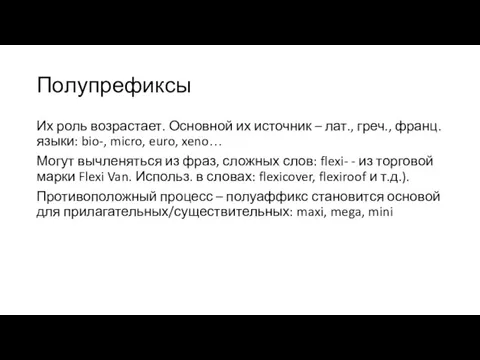 Полупрефиксы

Их роль возрастает. Основной их источник – лат., греч., франц. языки: bio-, micro, euro, xeno…

Могут вычленяться из фраз, сложных слов: flexi- - из торговой марки Flexi Van. Использ. в словах: flexicover, flexiroof и т.д.).

Противоположный процесс – полуаффикс становится основой для прилагательных/существительных: maxi, mega, mini